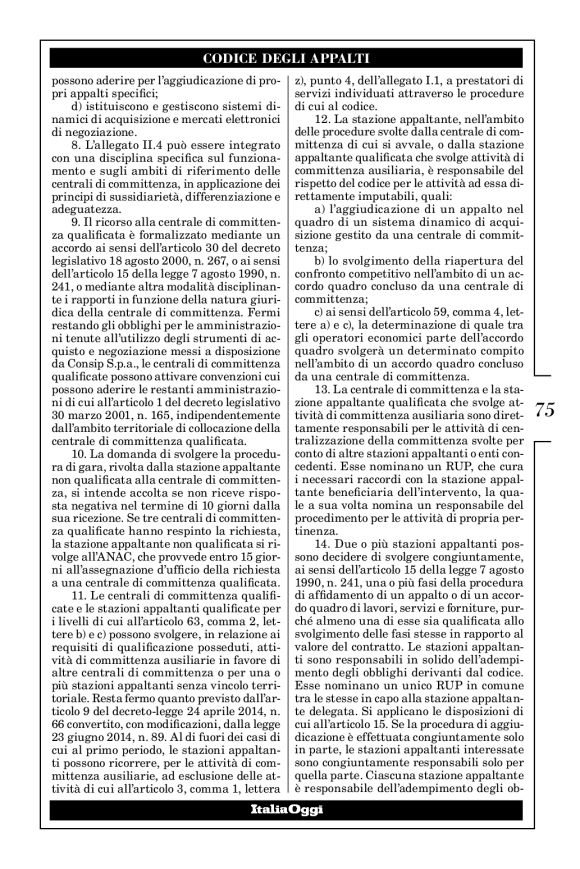 CODICE DEGLI APPALTI

possono aderire per l'aggiudicazione di propri appalti specifici;

d) istituiscono e gestiscono sistemi dinamici di acquisizione e mercati elettronici di negoziazione.

8. L'allegato II.4 può essere integrato con una disciplina specifica sul funzionamento e sugli ambiti di riferimento delle centrali di committenza, in applicazione dei principi di sussidiarietà, differenziazione e adeguatezza.

9. Il ricorso alla centrale di committenza qualificata è formalizzato mediante un accordo ai sensi dell'articolo 30 del decreto legislativo 18 agosto 2000, n. 267, o ai sensi dell'articolo 15 della legge 7 agosto 1990, n. 241, o mediante altra modalità disciplinante i rapporti in funzione della natura giuridica della centrale di committenza. Fermi restando gli obblighi per le amministrazioni tenute all'utilizzo degli strumenti di acquisto e negoziazione messi a disposizione da Consip S.p.a., le centrali di committenza qualificate possono attivare convenzioni cui possono aderire le restanti amministrazioni di cui all'articolo 1 del decreto legislativo 30 marzo 2001, n. 165, indipendentemente dall'ambito territoriale di collocazione della centrale di committenza qualificata.

10. La domanda di svolgere la procedura di gara, rivolta dalla stazione appaltante non qualificata alla centrale di committenza, si intende accolta se non riceve risposta negativa nel termine di 10 giorni dalla sua ricezione. Se tre centrali di committenza qualificate hanno respinto la richiesta, la stazione appaltante non qualificata si rivolge all'ANAC, che provvede entro 15 giorni all'assegnazione d'ufficio della richiesta a una centrale di committenza qualificata.

11. Le centrali di committenza qualificate e le stazioni appaltanti qualificate per i livelli di cui all'articolo 63, comma 2, lettere b) e c) possono svolgere, in relazione ai requisiti di qualificazione posseduti, attività di committenza ausiliarie in favore di altre centrali di committenza o per una o più stazioni appaltanti senza vincolo territoriale. Resta fermo quanto previsto dall'articolo 9 del decreto-legge 24 aprile 2014, n. 66 convertito, con modificazioni, dalla legge 23 giugno 2014, n. 89. Al di fuori dei casi di cui al primo periodo, le stazioni appaltanti possono ricorrere, per le attività di committenza ausiliarie, ad esclusione delle attività di cui all'articolo 3, comma 1, lettera z), punto 4, dell'allegato I.1, a prestatori di servizi individuati attraverso le procedure di cui al codice.

12. La stazione appaltante, nell'ambito delle procedure svolte dalla centrale di committenza di cui si avvale, o dalla stazione appaltante qualificata che svolge attività di committenza ausiliaria, è responsabile del rispetto del codice per le attività ad essa direttamente imputabili, quali:

a) l'aggiudicazione di un appalto nel quadro di un sistema dinamico di acquisizione gestito da una centrale di committenza;

b) lo svolgimento della riapertura del confronto competitivo nell'ambito di un accordo quadro concluso da una centrale di committenza;

c) ai sensi dell'articolo 59, comma 4, lettere a) e c), la determinazione di quale tra gli operatori economici parte dell'accordo quadro svolgerà un determinato compito nell'ambito di un accordo quadro concluso da una centrale di committenza.

13. La centrale di committenza e la stazione appaltante qualificata che svolge attività di committenza ausiliaria sono direttamente responsabili per le attività di centralizzazione della committenza svolte per conto di altre stazioni appaltanti o enti concedenti. Esse nominano un RUP, che cura i necessari raccordi con la stazione appaltante beneficiaria dell'intervento, la quale a sua volta nomina un responsabile del procedimento per le attività di propria pertinenza.

14. Due o più stazioni appaltanti possono decidere di svolgere congiuntamente, ai sensi dell'articolo 15 della legge 7 agosto 1990, n. 241, una o più fasi della procedura di affidamento di un appalto o di un accordo quadro di lavori, servizi e forniture, purché almeno una di esse sia qualificata allo svolgimento delle fasi stesse in rapporto al valore del contratto. Le stazioni appaltanti sono responsabili in solido dell'adempimento degli obblighi derivanti dal codice. Esse nominano un unico RUP in comune tra le stesse in capo alla stazione appaltante delegata. Si applicano le disposizioni di cui all'articolo 15. Se la procedura di aggiudicazione è effettuata congiuntamente solo in parte, le stazioni appaltanti interessate sono congiuntamente responsabili solo per quella parte. Ciascuna stazione appaltante è responsabile dell'adempimento degli ob-

75

ItaliaOggi